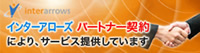 interarrows

インターアローズ パートナー契約

により、サービス提供しています